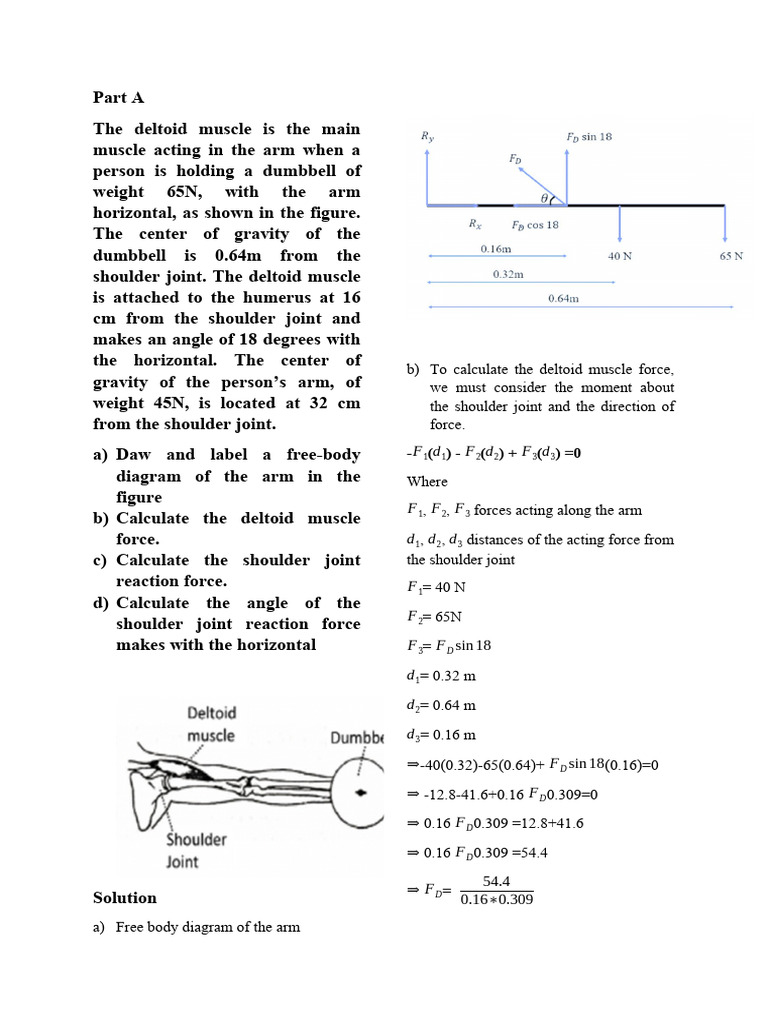 Part A

The deltoid muscle is the main muscle acting in the arm when a person is holding a dumbbell of weight 65N, with the arm horizontal, as shown in the figure. The center of gravity of the dumbbell is 0.64m from the shoulder joint. The deltoid muscle is attached to the humerus at 16 cm from the shoulder joint and makes an angle of 18 degrees with the horizontal. The center of gravity of the person's arm, of weight 45N, is located at 32 cm from the shoulder joint.

a) Daw and label a free-body diagram of the arm in the figure
b) Calculate the deltoid muscle force.
c) Calculate the shoulder joint reaction force.
d) Calculate the angle of the shoulder joint reaction force makes with the horizontal

Deltoid muscle
Dumbbe
Shoulder Joint

Solution

a) Free body diagram of the arm

$R_y$
$F_D \sin 18$
$F_D$
$\theta$
$R_x$
$F_D \cos 18$
0.16m
40 N
65 N
0.32m
0.64m

b) To calculate the deltoid muscle force, we must consider the moment about the shoulder joint and the direction of force.

$-F_1(d_1) - F_2(d_2) + F_3(d_3) = 0$

Where

$F_1, F_2, F_3$ forces acting along the arm

$d_1, d_2, d_3$ distances of the acting force from the shoulder joint

$F_1 = 40$ N

$F_2 = 65$N

$F_3 = F_D \sin 18$

$d_1 = 0.32$ m

$d_2 = 0.64$ m

$d_3 = 0.16$ m

$\Rightarrow -40(0.32)-65(0.64)+ F_D \sin 18(0.16)=0$

$\Rightarrow -12.8-41.6+0.16\ F_D 0.309=0$

$\Rightarrow 0.16\ F_D 0.309 = 12.8+41.6$

$\Rightarrow 0.16\ F_D 0.309 = 54.4$

$\Rightarrow F_D = \frac{54.4}{0.16*0.309}$